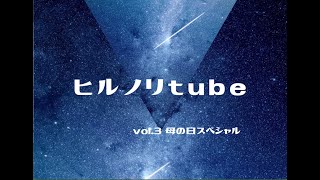 ヒルノリtube

vol.3 母の日スペシャル